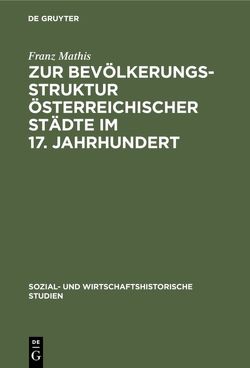 DE GRUYTER

Franz Mathis

ZUR BEVÖLKERUNGSSTRUKTUR ÖSTERREICHISCHER STÄDTE IM 17. JAHRHUNDERT

SOZIAL- UND WIRTSCHAFTSHISTORISCHE STUDIEN

DE G